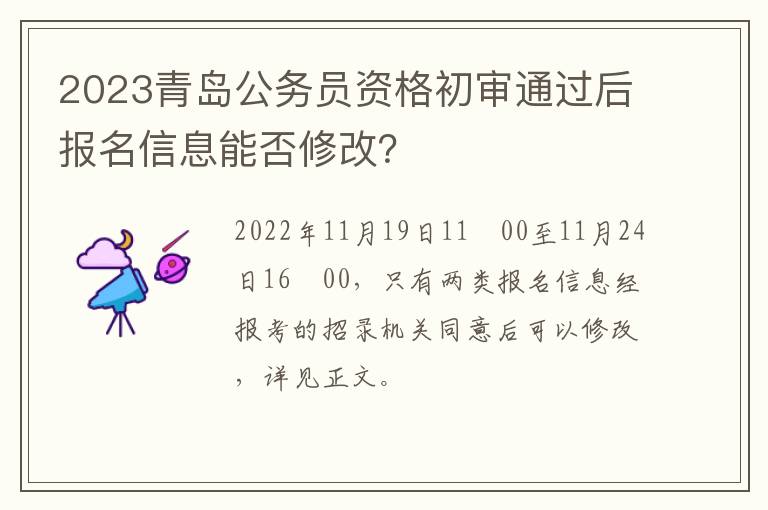 2023青岛公务员资格初审通过后报名信息能否修改?

2022年11月19日11　00至11月24日16　00，只有两类报名信息经报考的招录机关同意后可以修改，详见正文。